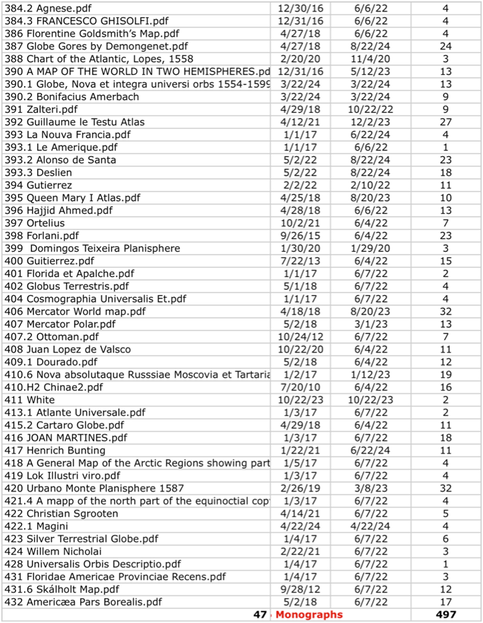 | | | | |
|---|---|---|---|
| 384.2 Agnese.pdf | 12/30/16 | 6/6/22 | 4 |
| 384.3 FRANCESCO GHISOLFI.pdf | 12/31/16 | 6/6/22 | 4 |
| 386 Florentine Goldsmith's Map.pdf | 4/27/18 | 6/6/22 | 4 |
| 387 Globe Gores by Demongenet.pdf | 4/27/18 | 8/22/24 | 24 |
| 388 Chart of the Atlantic, Lopes, 1558 | 2/20/20 | 11/4/20 | 3 |
| 390 A MAP OF THE WORLD IN TWO HEMISPHERES.pd | 12/31/16 | 5/12/23 | 13 |
| 390.1 Globe, Nova et integra universi orbs 1554-1599 | 3/22/24 | 3/22/24 | 13 |
| 390.2 Bonifacius Amerbach | 3/22/24 | 3/22/24 | 9 |
| 391 Zalteri.pdf | 4/29/18 | 10/22/22 | 9 |
| 392 Guillaume le Testu Atlas | 4/12/21 | 12/2/23 | 27 |
| 393 La Nouva Francia.pdf | 1/1/17 | 6/22/24 | 4 |
| 393.1 Le Amerique.pdf | 1/1/17 | 6/6/22 | 1 |
| 393.2 Alonso de Santa | 5/2/22 | 8/22/24 | 23 |
| 393.3 Deslien | 5/2/22 | 8/22/24 | 18 |
| 394 Gutierrez | 2/2/22 | 2/10/22 | 11 |
| 395 Queen Mary I Atlas.pdf | 4/25/18 | 8/20/23 | 10 |
| 396 Hajjid Ahmed.pdf | 4/28/18 | 6/6/22 | 13 |
| 397 Ortelius | 10/2/21 | 6/4/22 | 7 |
| 398 Forlani.pdf | 9/26/15 | 6/4/22 | 23 |
| 399 Domingos Teixeira Planisphere | 1/30/20 | 1/29/20 | 3 |
| 400 Guitierrez.pdf | 7/22/13 | 6/4/22 | 15 |
| 401 Florida et Apalche.pdf | 1/1/17 | 6/7/22 | 2 |
| 402 Globus Terrestris.pdf | 5/1/18 | 6/7/22 | 4 |
| 404 Cosmographia Universalis Et.pdf | 1/1/17 | 6/7/22 | 4 |
| 406 Mercator World map.pdf | 4/18/18 | 8/20/23 | 32 |
| 407 Mercator Polar.pdf | 5/2/18 | 3/1/23 | 13 |
| 407.2 Ottoman.pdf | 10/24/12 | 6/7/22 | 7 |
| 408 Juan Lopez de Valsco | 10/22/20 | 6/4/22 | 11 |
| 409.1 Dourado.pdf | 5/2/18 | 6/4/22 | 12 |
| 410.6 Nova absolutaque Russsiae Moscovia et Tartaria | 1/2/17 | 1/12/23 | 19 |
| 410.H2 Chinae2.pdf | 7/20/10 | 6/4/22 | 16 |
| 411 White | 10/22/23 | 10/22/23 | 2 |
| 413.1 Atlante Universale.pdf | 1/3/17 | 6/7/22 | 2 |
| 415.2 Cartaro Globe.pdf | 4/29/18 | 6/4/22 | 11 |
| 416 JOAN MARTINES.pdf | 1/3/17 | 6/7/22 | 18 |
| 417 Henrich Bunting | 1/22/21 | 6/22/24 | 11 |
| 418 A General Map of the Arctic Regions showing part | 1/5/17 | 6/7/22 | 4 |
| 419 Lok Illustri viro.pdf | 1/3/17 | 6/7/22 | 4 |
| 420 Urbano Monte Planisphere 1587 | 2/26/19 | 3/8/23 | 32 |
| 421.4 A mapp of the north part of the equinoctial cop | 1/3/17 | 6/7/22 | 4 |
| 422 Christian Sgrooten | 4/14/21 | 6/7/22 | 5 |
| 422.1 Magini | 4/22/24 | 4/22/24 | 4 |
| 423 Silver Terrestrial Globe.pdf | 1/4/17 | 6/7/22 | 6 |
| 424 Willem Nicholai | 2/22/21 | 6/7/22 | 3 |
| 428 Universalis Orbis Descriptio.pdf | 1/4/17 | 6/7/22 | 1 |
| 431 Floridae Americae Provinciae Recens.pdf | 1/4/17 | 6/7/22 | 3 |
| 431.6 Skálholt Map.pdf | 9/28/12 | 6/7/22 | 12 |
| 432 Americæa Pars Borealis.pdf | 5/2/18 | 6/7/22 | 17 |
| 47 Monographs | | | 497 |